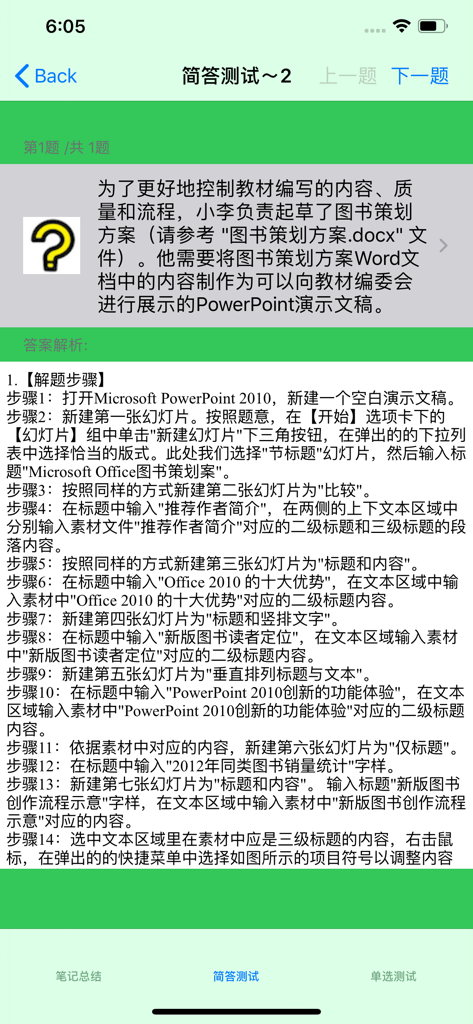 6:05

Back
简答测试～2
上一题
下一题

第1题 /共 1题

为了更好地控制教材编写的内容、质量和流程，小李负责起草了图书策划方案（请参考 "图书策划方案.docx" 文件）。他需要将图书策划方案Word文档中的内容制作为可以向教材编委会进行展示的PowerPoint演示文稿。

答案解析:

1.【解题步骤】
步骤1：打开Microsoft PowerPoint 2010，新建一个空白演示文稿。
步骤2：新建第一张幻灯片。按照题意，在【开始】选项卡下的【幻灯片】组中单击"新建幻灯片"下三角按钮，在弹出的的下拉列表中选择恰当的版式。此处我们选择"节标题"幻灯片，然后输入标题"Microsoft Office图书策划案"。
步骤3：按照同样的方式新建第二张幻灯片为"比较"。
步骤4：在标题中输入"推荐作者简介"，在两侧的上下文本区域中分别输入素材文件"推荐作者简介"对应的二级标题和三级标题的段落内容。
步骤5：按照同样的方式新建第三张幻灯片为"标题和内容"。
步骤6：在标题中输入"Office 2010 的十大优势"，在文本区域中输入素材中"Office 2010 的十大优势"对应的二级标题内容。
步骤7：新建第四张幻灯片为"标题和竖排文字"。
步骤8：在标题中输入"新版图书读者定位"，在文本区域输入素材中"新版图书读者定位"对应的二级标题内容。
步骤9：新建第五张幻灯片为"垂直排列标题与文本"。
步骤10：在标题中输入"PowerPoint 2010创新的功能体验"，在文本区域输入素材中"PowerPoint 2010创新的功能体验"对应的二级标题内容。
步骤11：依据素材中对应的内容，新建第六张幻灯片为"仅标题"。
步骤12：在标题中输入"2012年同类图书销量统计"字样。
步骤13：新建第七张幻灯片为"标题和内容"。输入标题"新版图书创作流程示意"字样，在文本区域中输入素材中"新版图书创作流程示意"对应的内容。
步骤14：选中文本区域里在素材中应是三级标题的内容，右击鼠标，在弹出的的快捷菜单中选择如图所示的项目符号以调整内容

笔记总结
简答测试
单选测试